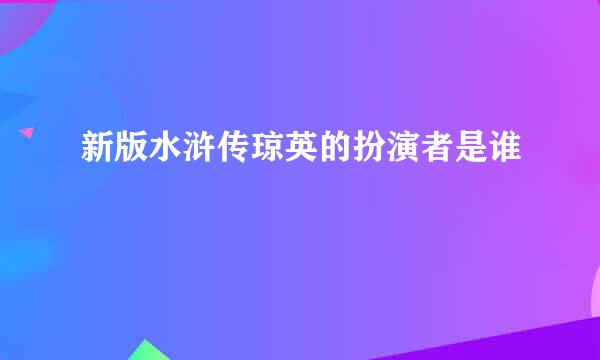 新版水浒传琼英的扮演者是谁